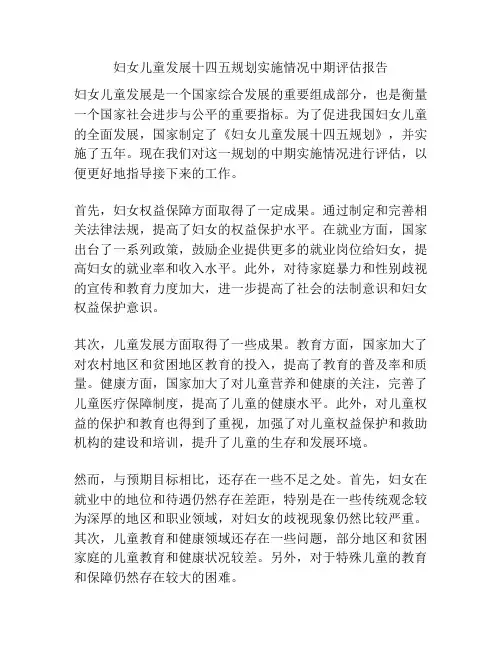 妇女儿童发展十四五规划实施情况中期评估报告

妇女儿童发展是一个国家综合发展的重要组成部分，也是衡量一个国家社会进步与公平的重要指标。为了促进我国妇女儿童的全面发展，国家制定了《妇女儿童发展十四五规划》，并实施了五年。现在我们对这一规划的中期实施情况进行评估，以便更好地指导接下来的工作。

首先，妇女权益保障方面取得了一定成果。通过制定和完善相关法律法规，提高了妇女的权益保护水平。在就业方面，国家出台了一系列政策，鼓励企业提供更多的就业岗位给妇女，提高妇女的就业率和收入水平。此外，对待家庭暴力和性别歧视的宣传和教育力度加大，进一步提高了社会的法制意识和妇女权益保护意识。

其次，儿童发展方面取得了一些成果。教育方面，国家加大了对农村地区和贫困地区教育的投入，提高了教育的普及率和质量。健康方面，国家加大了对儿童营养和健康的关注，完善了儿童医疗保障制度，提高了儿童的健康水平。此外，对儿童权益的保护和教育也得到了重视，加强了对儿童权益保护和救助机构的建设和培训，提升了儿童的生存和发展环境。

然而，与预期目标相比，还存在一些不足之处。首先，妇女在就业中的地位和待遇仍然存在差距，特别是在一些传统观念较为深厚的地区和职业领域，对妇女的歧视现象仍然比较严重。其次，儿童教育和健康领域还存在一些问题，部分地区和贫困家庭的儿童教育和健康状况较差。另外，对于特殊儿童的教育和保障仍然存在较大的困难。